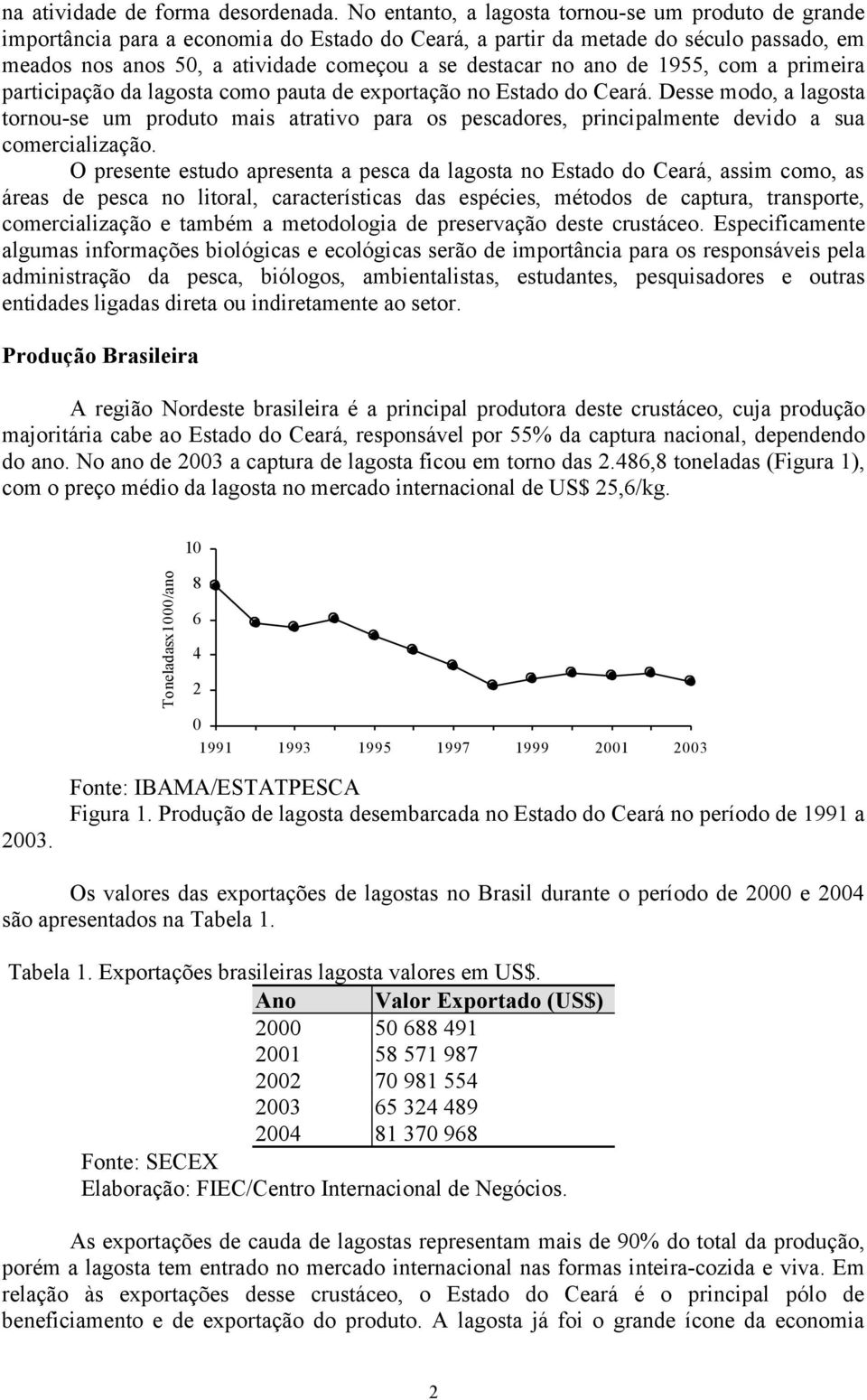 na atividade de forma desordenada. No entanto, a lagosta tornou-se um produto de grande importância para a economia do Estado do Ceará, a partir da metade do século passado, em meados nos anos 50, a atividade começou a se destacar no ano de 1955, com a primeira participação da lagosta como pauta de exportação no Estado do Ceará. Desse modo, a lagosta tornou-se um produto mais atrativo para os pescadores, principalmente devido a sua comercialização.

O presente estudo apresenta a pesca da lagosta no Estado do Ceará, assim como, as áreas de pesca no litoral, características das espécies, métodos de captura, transporte, comercialização e também a metodologia de preservação deste crustáceo. Especificamente algumas informações biológicas e ecológicas serão de importância para os responsáveis pela administração da pesca, biólogos, ambientalistas, estudantes, pesquisadores e outras entidades ligadas direta ou indiretamente ao setor.

Produção Brasileira

A região Nordeste brasileira é a principal produtora deste crustáceo, cuja produção majoritária cabe ao Estado do Ceará, responsável por 55% da captura nacional, dependendo do ano. No ano de 2003 a captura de lagosta ficou em torno das 2.486,8 toneladas (Figura 1), com o preço médio da lagosta no mercado internacional de US$ 25,6/kg.

Toneladasx1000/ano
10
8
6
4
2
0
1991 1993 1995 1997 1999 2001 2003

Fonte: IBAMA/ESTATPESCA
Figura 1. Produção de lagosta desembarcada no Estado do Ceará no período de 1991 a 2003.

Os valores das exportações de lagostas no Brasil durante o período de 2000 e 2004 são apresentados na Tabela 1.

Tabela 1. Exportações brasileiras lagosta valores em US$.

| Ano | Valor Exportado (US$) |
|---|---|
| 2000 | 50 688 491 |
| 2001 | 58 571 987 |
| 2002 | 70 981 554 |
| 2003 | 65 324 489 |
| 2004 | 81 370 968 |

Fonte: SECEX
Elaboração: FIEC/Centro Internacional de Negócios.

As exportações de cauda de lagostas representam mais de 90% do total da produção, porém a lagosta tem entrado no mercado internacional nas formas inteira-cozida e viva. Em relação às exportações desse crustáceo, o Estado do Ceará é o principal pólo de beneficiamento e de exportação do produto. A lagosta já foi o grande ícone da economia

2